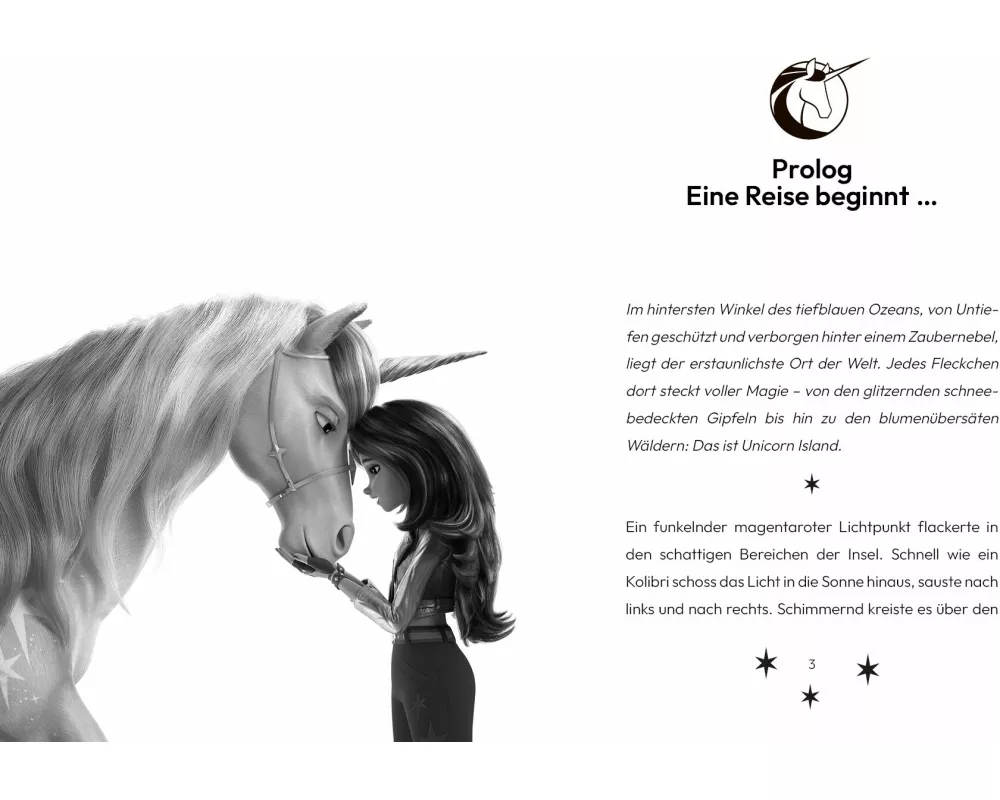 Prolog
Eine Reise beginnt ...

Im hintersten Winkel des tiefblauen Ozeans, von Untiefen geschützt und verborgen hinter einem Zaubernebel, liegt der erstaunlichste Ort der Welt. Jedes Fleckchen dort steckt voller Magie – von den glitzernden schneebedeckten Gipfeln bis hin zu den blumenübersäten Wäldern: Das ist Unicorn Island.

Ein funkelnder magentaroter Lichtpunkt flackerte in den schattigen Bereichen der Insel. Schnell wie ein Kolibri schoss das Licht in die Sonne hinaus, sauste nach links und nach rechts. Schimmernd kreiste es über den

3